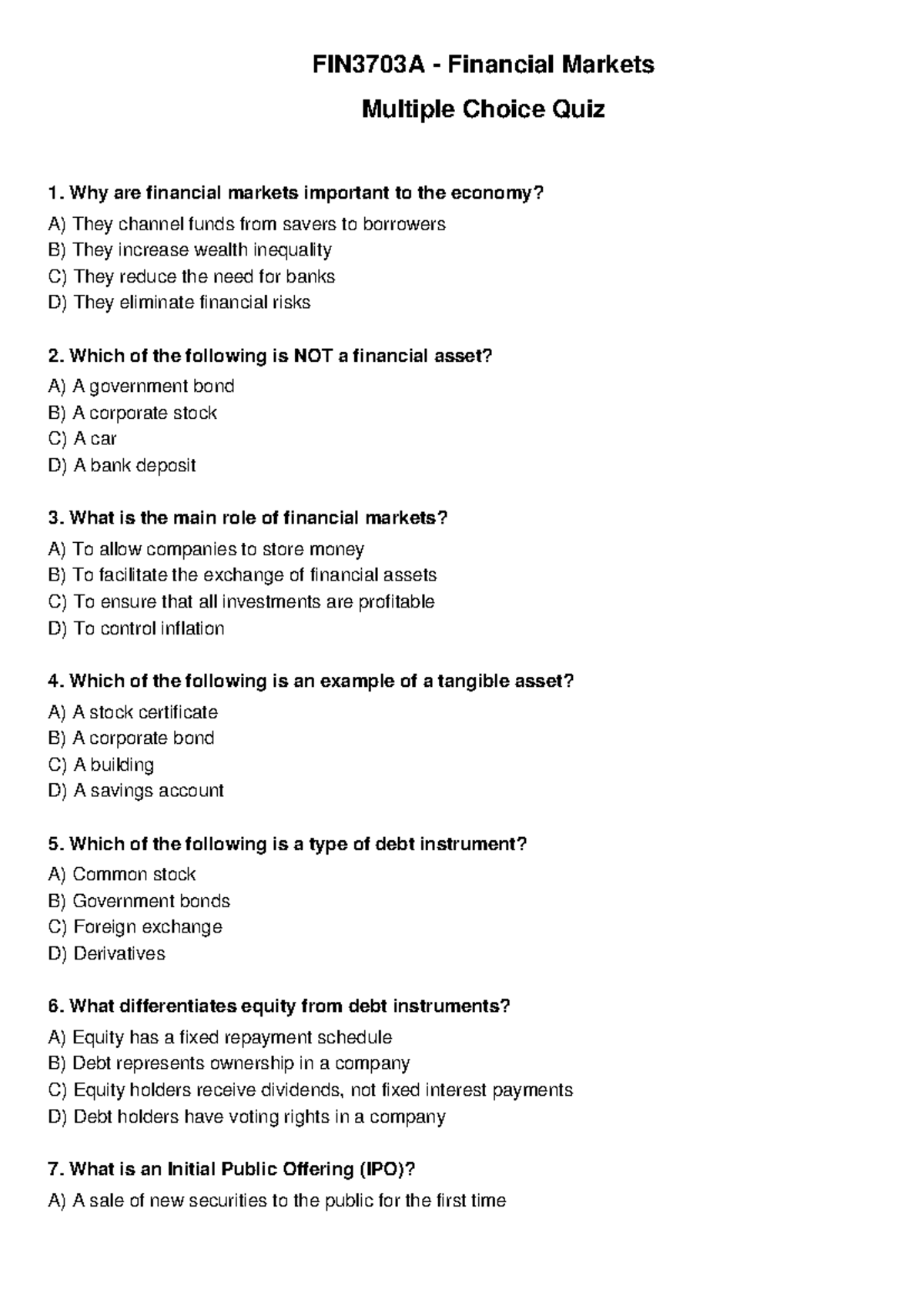 FIN3703A - Financial Markets

Multiple Choice Quiz

1. Why are financial markets important to the economy?

A) They channel funds from savers to borrowers
B) They increase wealth inequality
C) They reduce the need for banks
D) They eliminate financial risks

2. Which of the following is NOT a financial asset?

A) A government bond
B) A corporate stock
C) A car
D) A bank deposit

3. What is the main role of financial markets?

A) To allow companies to store money
B) To facilitate the exchange of financial assets
C) To ensure that all investments are profitable
D) To control inflation

4. Which of the following is an example of a tangible asset?

A) A stock certificate
B) A corporate bond
C) A building
D) A savings account

5. Which of the following is a type of debt instrument?

A) Common stock
B) Government bonds
C) Foreign exchange
D) Derivatives

6. What differentiates equity from debt instruments?

A) Equity has a fixed repayment schedule
B) Debt represents ownership in a company
C) Equity holders receive dividends, not fixed interest payments
D) Debt holders have voting rights in a company

7. What is an Initial Public Offering (IPO)?

A) A sale of new securities to the public for the first time